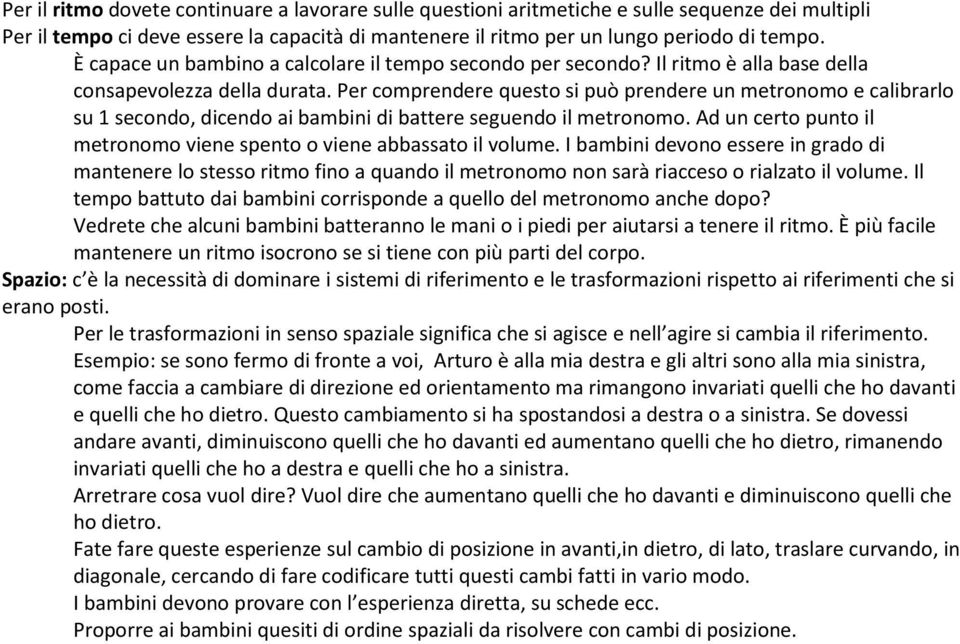 Per il ritmo dovete continuare a lavorare sulle questioni aritmetiche e sulle sequenze dei multipli
Per il tempo ci deve essere la capacità di mantenere il ritmo per un lungo periodo di tempo.

È capace un bambino a calcolare il tempo secondo per secondo? Il ritmo è alla base della consapevolezza della durata. Per comprendere questo si può prendere un metronomo e calibrarlo su 1 secondo, dicendo ai bambini di battere seguendo il metronomo. Ad un certo punto il metronomo viene spento o viene abbassato il volume. I bambini devono essere in grado di mantenere lo stesso ritmo fino a quando il metronomo non sarà riacceso o rialzato il volume. Il tempo battuto dai bambini corrisponde a quello del metronomo anche dopo?

Vedrete che alcuni bambini batteranno le mani o i piedi per aiutarsi a tenere il ritmo. È più facile mantenere un ritmo isocrono se si tiene con più parti del corpo.

Spazio: c'è la necessità di dominare i sistemi di riferimento e le trasformazioni rispetto ai riferimenti che si erano posti.

Per le trasformazioni in senso spaziale significa che si agisce e nell'agire si cambia il riferimento.

Esempio: se sono fermo di fronte a voi, Arturo è alla mia destra e gli altri sono alla mia sinistra, come faccia a cambiare di direzione ed orientamento ma rimangono invariati quelli che ho davanti e quelli che ho dietro. Questo cambiamento si ha spostandosi a destra o a sinistra. Se dovessi andare avanti, diminuiscono quelli che ho davanti ed aumentano quelli che ho dietro, rimanendo invariati quelli che ho a destra e quelli che ho a sinistra.

Arretrare cosa vuol dire? Vuol dire che aumentano quelli che ho davanti e diminuiscono quelli che ho dietro.

Fate fare queste esperienze sul cambio di posizione in avanti,in dietro, di lato, traslare curvando, in diagonale, cercando di fare codificare tutti questi cambi fatti in vario modo.

I bambini devono provare con l'esperienza diretta, su schede ecc.

Proporre ai bambini quesiti di ordine spaziali da risolvere con cambi di posizione.